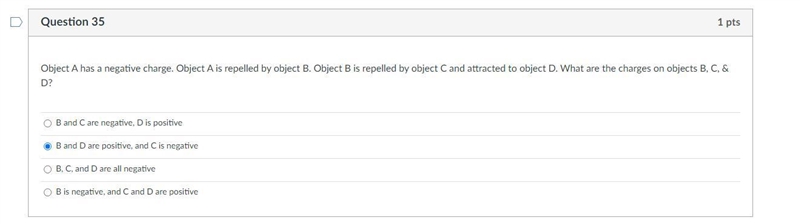 Question 35

1 pts

Object A has a negative charge. Object A is repelled by object B. Object B is repelled by object C and attracted to object D. What are the charges on objects B, C, & D?

B and C are negative, D is positive

B and D are positive, and C is negative

B, C, and D are all negative

B is negative, and C and D are positive